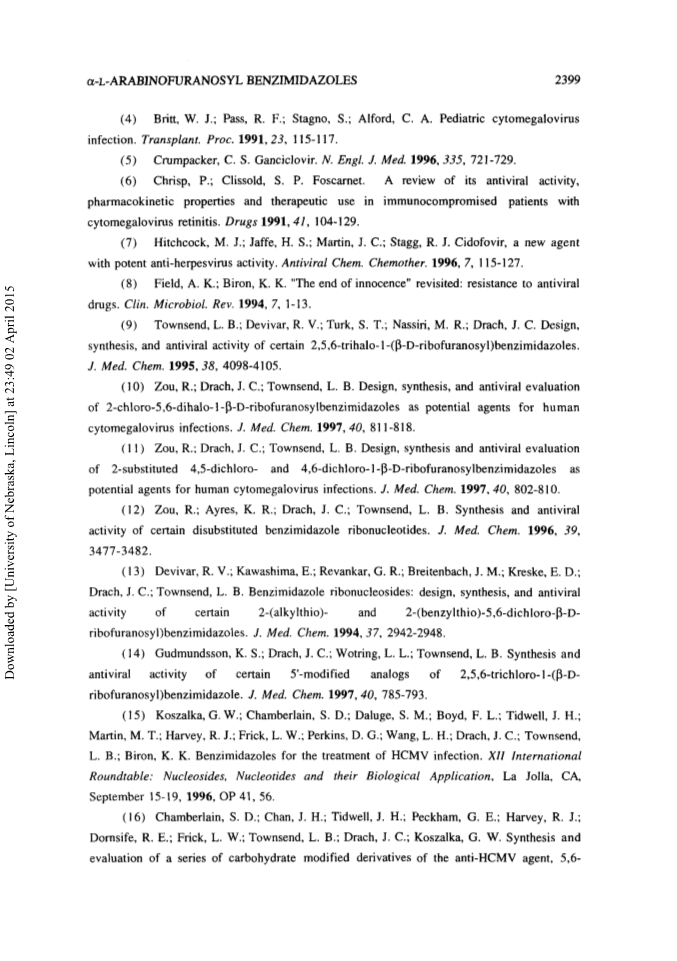 α-L-ARABINOFURANOSYL BENZIMIDAZOLES 2399

(4) Britt, W. J.; Pass, R. F.; Stagno, S.; Alford, C. A. Pediatric cytomegalovirus infection. Transplant. Proc. 1991, 23, 115-117.

(5) Crumpacker, C. S. Ganciclovir. N. Engl. J. Med. 1996, 335, 721-729.

(6) Chrisp, P.; Clissold, S. P. Foscarnet. A review of its antiviral activity, pharmacokinetic properties and therapeutic use in immunocompromised patients with cytomegalovirus retinitis. Drugs 1991, 41, 104-129.

(7) Hitchcock, M. J.; Jaffe, H. S.; Martin, J. C.; Stagg, R. J. Cidofovir, a new agent with potent anti-herpesvirus activity. Antiviral Chem. Chemother. 1996, 7, 115-127.

(8) Field, A. K.; Biron, K. K. "The end of innocence" revisited: resistance to antiviral drugs. Clin. Microbiol. Rev. 1994, 7, 1-13.

(9) Townsend, L. B.; Devivar, R. V.; Turk, S. T.; Nassiri, M. R.; Drach, J. C. Design, synthesis, and antiviral activity of certain 2,5,6-trihalo-1-(β-D-ribofuranosyl)benzimidazoles. J. Med. Chem. 1995, 38, 4098-4105.

(10) Zou, R.; Drach, J. C.; Townsend, L. B. Design, synthesis, and antiviral evaluation of 2-chloro-5,6-dihalo-1-β-D-ribofuranosylbenzimidazoles as potential agents for human cytomegalovirus infections. J. Med. Chem. 1997, 40, 811-818.

(11) Zou, R.; Drach, J. C.; Townsend, L. B. Design, synthesis and antiviral evaluation of 2-substituted 4,5-dichloro- and 4,6-dichloro-1-β-D-ribofuranosylbenzimidazoles as potential agents for human cytomegalovirus infections. J. Med. Chem. 1997, 40, 802-810.

(12) Zou, R.; Ayres, K. R.; Drach, J. C.; Townsend, L. B. Synthesis and antiviral activity of certain disubstituted benzimidazole ribonucleotides. J. Med. Chem. 1996, 39, 3477-3482.

(13) Devivar, R. V.; Kawashima, E.; Revankar, G. R.; Breitenbach, J. M.; Kreske, E. D.; Drach, J. C.; Townsend, L. B. Benzimidazole ribonucleosides: design, synthesis, and antiviral activity of certain 2-(alkylthio)- and 2-(benzylthio)-5,6-dichloro-β-D-ribofuranosyl)benzimidazoles. J. Med. Chem. 1994, 37, 2942-2948.

(14) Gudmundsson, K. S.; Drach, J. C.; Wotring, L. L.; Townsend, L. B. Synthesis and antiviral activity of certain 5'-modified analogs of 2,5,6-trichloro-1-(β-D-ribofuranosyl)benzimidazole. J. Med. Chem. 1997, 40, 785-793.

(15) Koszalka, G. W.; Chamberlain, S. D.; Daluge, S. M.; Boyd, F. L.; Tidwell, J. H.; Martin, M. T.; Harvey, R. J.; Frick, L. W.; Perkins, D. G.; Wang, L. H.; Drach, J. C.; Townsend, L. B.; Biron, K. K. Benzimidazoles for the treatment of HCMV infection. XII International Roundtable: Nucleosides, Nucleotides and their Biological Application, La Jolla, CA, September 15-19, 1996, OP 41, 56.

(16) Chamberlain, S. D.; Chan, J. H.; Tidwell, J. H.; Peckham, G. E.; Harvey, R. J.; Dornsife, R. E.; Frick, L. W.; Townsend, L. B.; Drach, J. C.; Koszalka, G. W. Synthesis and evaluation of a series of carbohydrate modified derivatives of the anti-HCMV agent, 5,6-

Downloaded by [University of Nebraska, Lincoln] at 23:49 02 April 2015